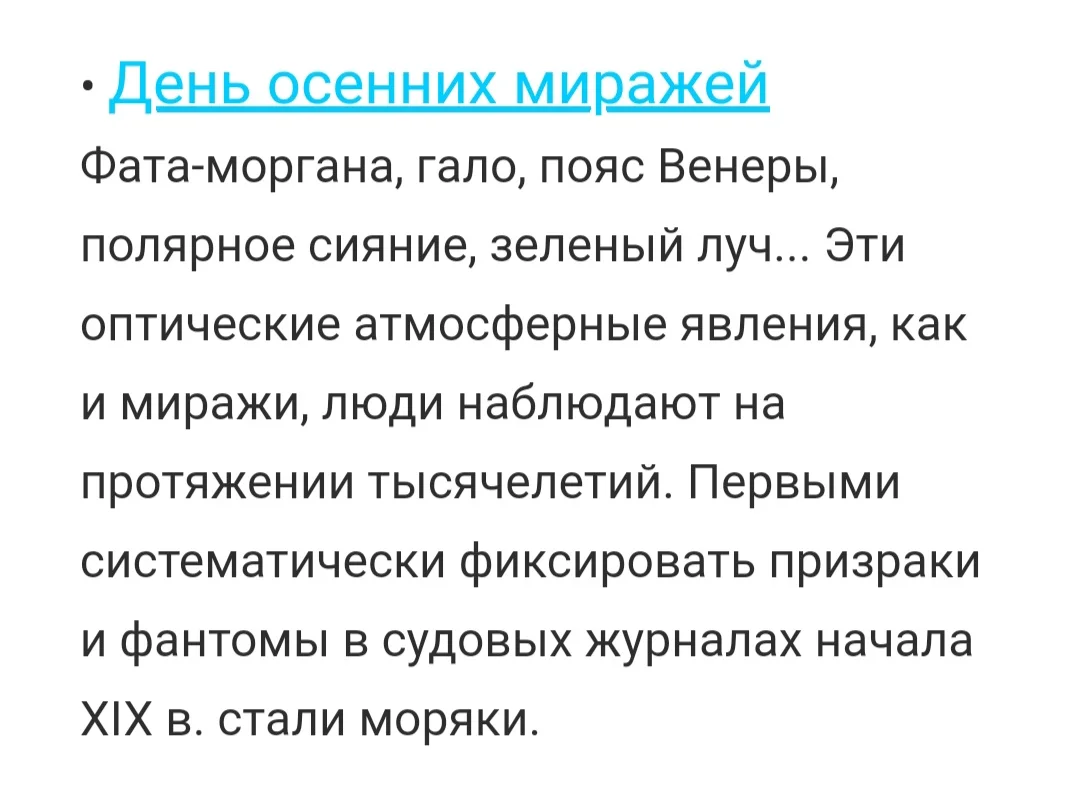 • День осенних миражей
Фата-моргана, гало, пояс Венеры, полярное сияние, зеленый луч... Эти оптические атмосферные явления, как и миражи, люди наблюдают на протяжении тысячелетий. Первыми систематически фиксировать призраки и фантомы в судовых журналах начала XIX в. стали моряки.